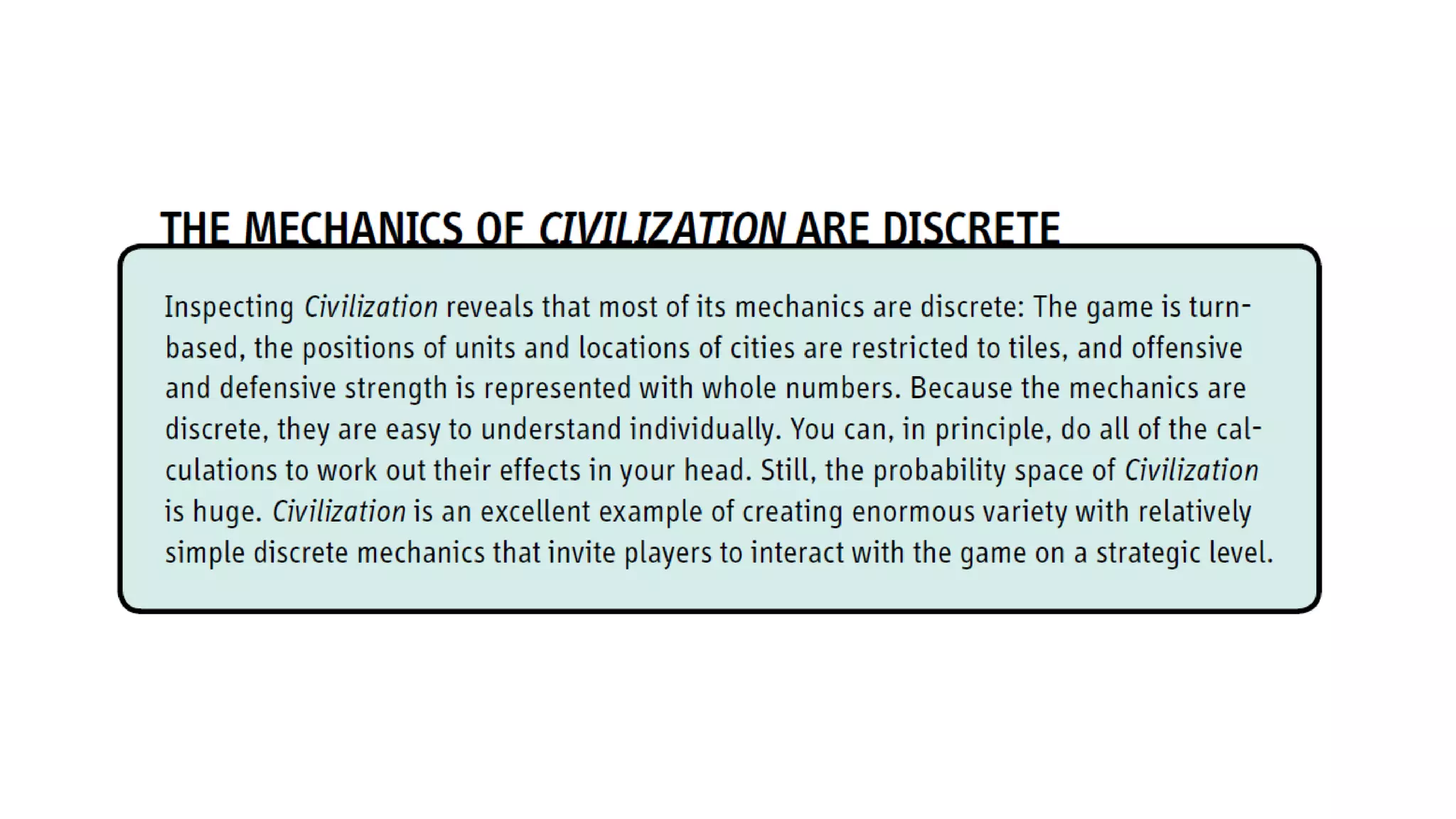 THE MECHANICS OF CIVILIZATION ARE DISCRETE

Inspecting Civilization reveals that most of its mechanics are discrete: The game is turn-based, the positions of units and locations of cities are restricted to tiles, and offensive and defensive strength is represented with whole numbers. Because the mechanics are discrete, they are easy to understand individually. You can, in principle, do all of the calculations to work out their effects in your head. Still, the probability space of Civilization is huge. Civilization is an excellent example of creating enormous variety with relatively simple discrete mechanics that invite players to interact with the game on a strategic level.